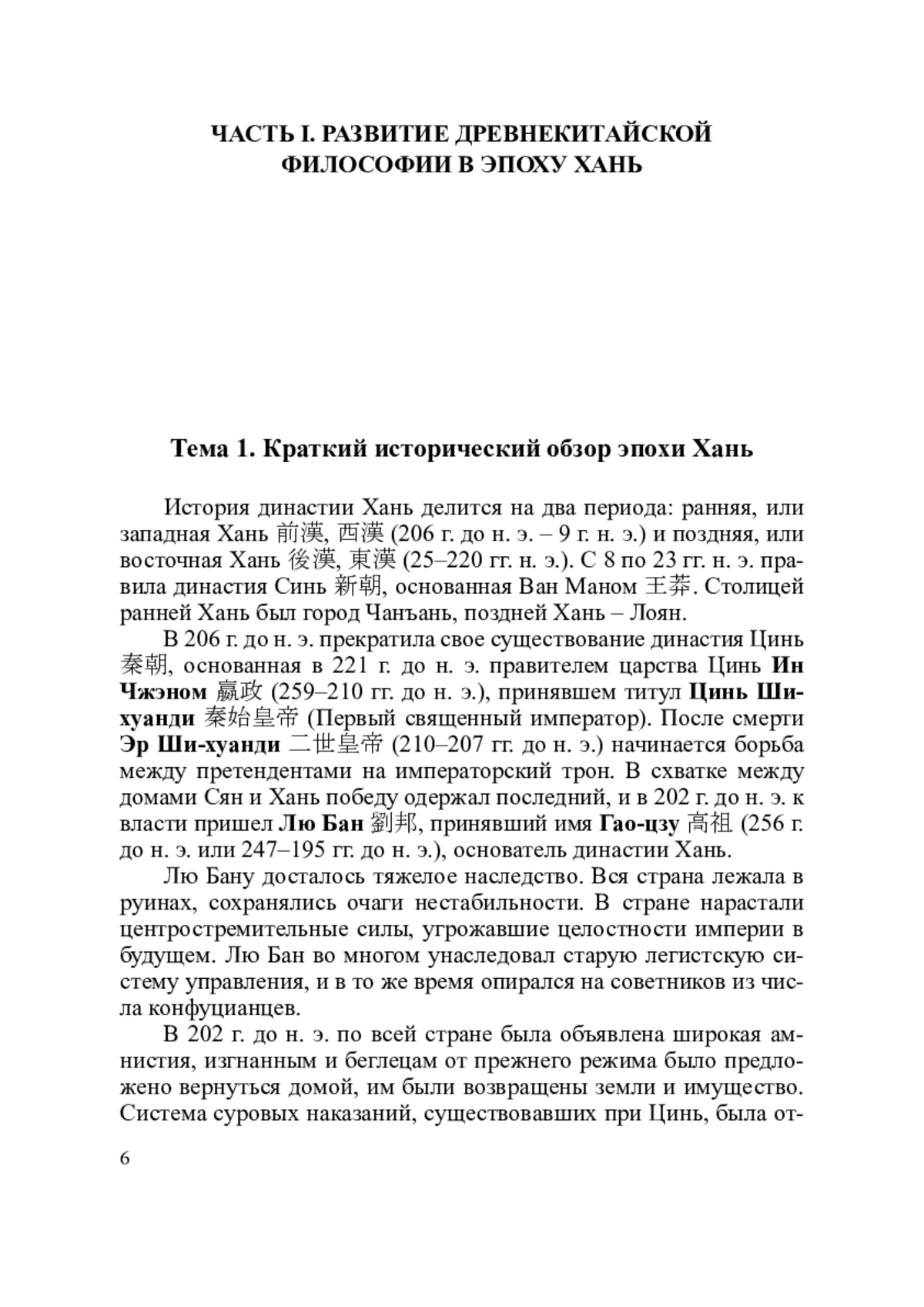 ЧАСТЬ I. РАЗВИТИЕ ДРЕВНЕКИТАЙСКОЙ ФИЛОСОФИИ В ЭПОХУ ХАНЬ

Тема 1. Краткий исторический обзор эпохи Хань

История династии Хань делится на два периода: ранняя, или западная Хань 前漢, 西漢 (206 г. до н. э. – 9 г. н. э.) и поздняя, или восточная Хань 後漢, 東漢 (25–220 гг. н. э.). С 8 по 23 гг. н. э. правила династия Синь 新朝, основанная Ван Маном 王莽. Столицей ранней Хань был город Чанъань, поздней Хань – Лоян.

В 206 г. до н. э. прекратила свое существование династия Цинь 秦朝, основанная в 221 г. до н. э. правителем царства Цинь Ин Чжэном 嬴政 (259–210 гг. до н. э.), принявшем титул Цинь Ши-хуанди 秦始皇帝 (Первый священный император). После смерти Эр Ши-хуанди 二世皇帝 (210–207 гг. до н. э.) начинается борьба между претендентами на императорский трон. В схватке между домами Сян и Хань победу одержал последний, и в 202 г. до н. э. к власти пришел Лю Бан 劉邦, принявший имя Гао-цзу 高祖 (256 г. до н. э. или 247–195 гг. до н. э.), основатель династии Хань.

Лю Бану досталось тяжелое наследство. Вся страна лежала в руинах, сохранялись очаги нестабильности. В стране нарастали центростремительные силы, угрожавшие целостности империи в будущем. Лю Бан во многом унаследовал старую легистскую систему управления, и в то же время опирался на советников из числа конфуцианцев.

В 202 г. до н. э. по всей стране была объявлена широкая амнистия, изгнанным и беглецам от прежнего режима было предложено вернуться домой, им были возвращены земли и имущество. Система суровых наказаний, существовавших при Цинь, была от-

6